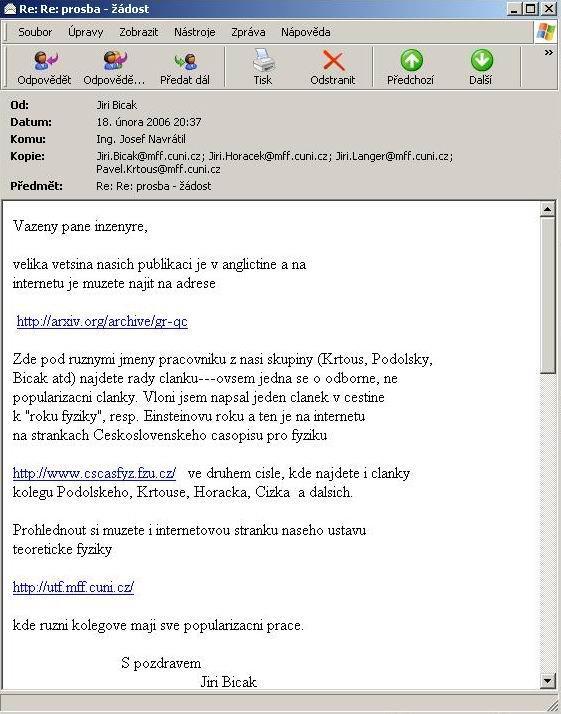 Re: Re: prosba - žádost

Soubor Úpravy Zobrazit Nástroje Zpráva Nápověda

Odpovědět Odpovědě... Předat dál Tisk Odstranit Předchozí Další

Od: Jiri Bicak
Datum: 18. února 2006 20:37
Komu: Ing. Josef Navrátil
Kopie: Jiri.Bicak@mff.cuni.cz; Jiri.Horacek@mff.cuni.cz; Jiri.Langer@mff.cuni.cz; Pavel.Krtous@mff.cuni.cz
Předmět: Re: Re: prosba - žádost

Vazeny pane inzenyre,

velika vetsina nasich publikaci je v anglictine a na internetu je muzete najit na adrese

http://arxiv.org/archive/gr-qc

Zde pod ruznymi jmeny pracovniku z nasi skupiny (Krtous, Podolsky, Bicak atd) najdete rady clanku---ovsem jedna se o odborne, ne popularizacni clanky. Vloni jsem napsal jeden clanek v cestine k "roku fyziky", resp. Einsteinovu roku a ten je na internetu na strankach Ceskoslovenskeho casopisu pro fyziku

http://www.cscasfyz.fzu.cz/ ve druhem cisle, kde najdete i clanky kolegu Podolskeho, Krtouse, Horacka, Cizka a dalsich.

Prohlednout si muzete i internetovou stranku naseho ustavu teoreticke fyziky

http://utf.mff.cuni.cz/

kde ruzni kolegove maji sve popularizacni prace.

S pozdravem
Jiri Bicak